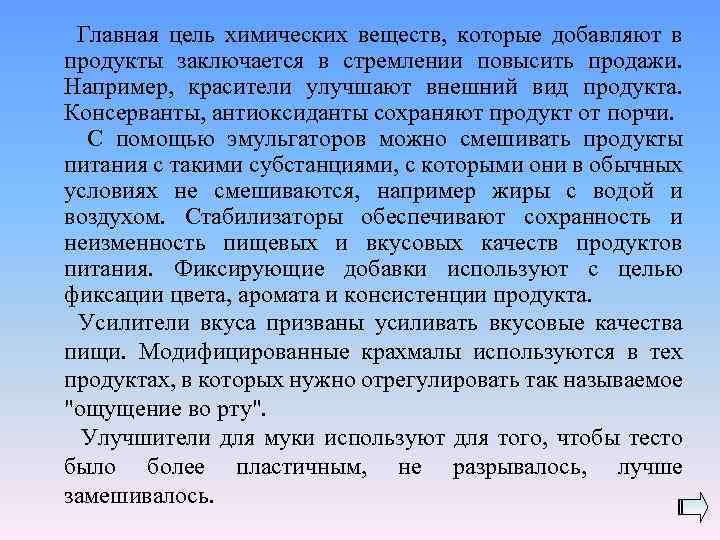 Главная цель химических веществ, которые добавляют в продукты заключается в стремлении повысить продажи. Например, красители улучшают внешний вид продукта. Консерванты, антиоксиданты сохраняют продукт от порчи.

С помощью эмульгаторов можно смешивать продукты питания с такими субстанциями, с которыми они в обычных условиях не смешиваются, например жиры с водой и воздухом. Стабилизаторы обеспечивают сохранность и неизменность пищевых и вкусовых качеств продуктов питания. Фиксирующие добавки используют с целью фиксации цвета, аромата и консистенции продукта.

Усилители вкуса призваны усиливать вкусовые качества пищи. Модифицированные крахмалы используются в тех продуктах, в которых нужно отрегулировать так называемое "ощущение во рту".

Улучшители для муки используют для того, чтобы тесто было более пластичным, не разрывалось, лучше замешивалось.